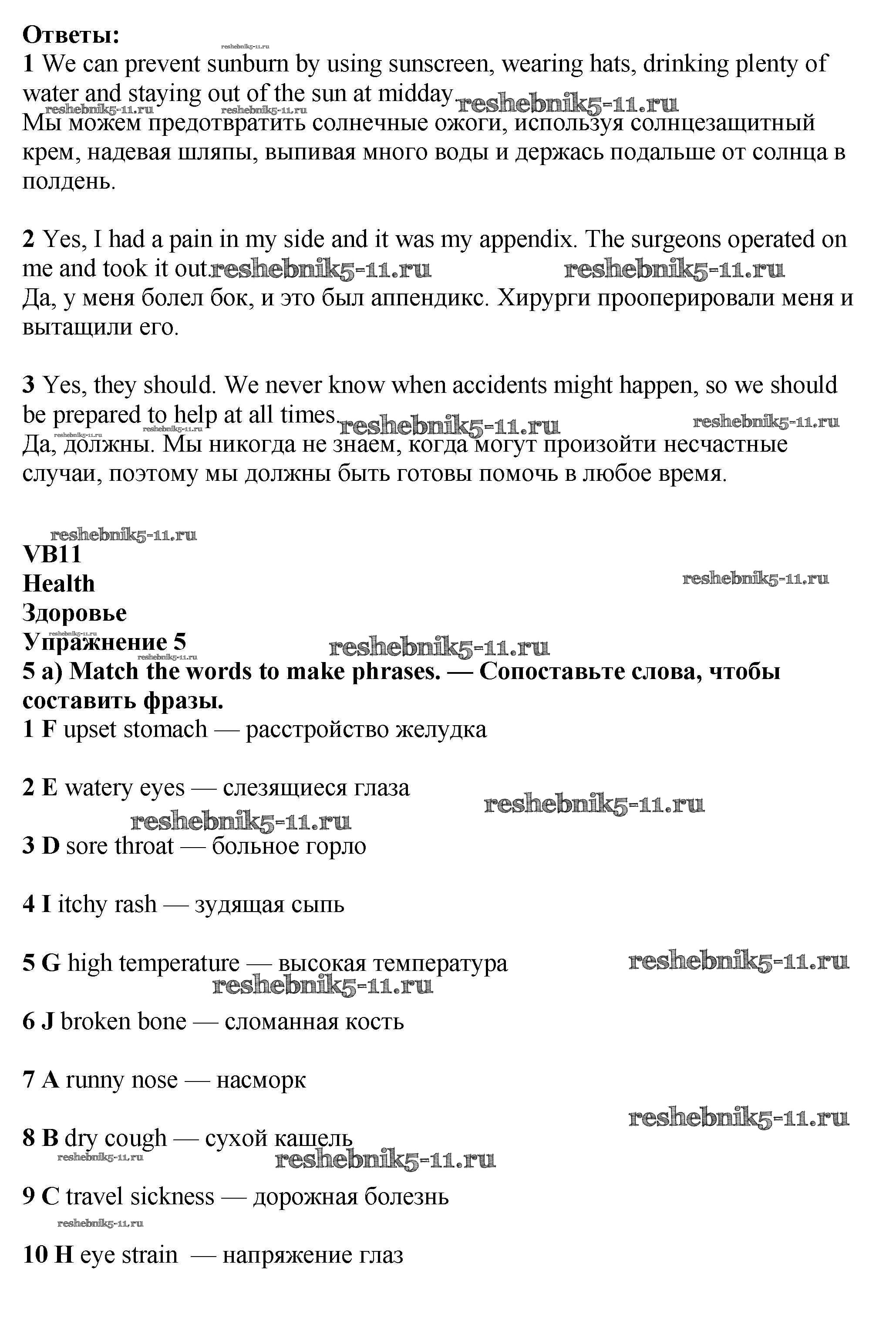 Ответы:
reshebnik5-11.ru
1 We can prevent sunburn by using sunscreen, wearing hats, drinking plenty of water and staying out of the sun at midday. reshebnik5-11.ru
reshebnik5-11.ru reshebnik5-11.ru
Мы можем предотвратить солнечные ожоги, используя солнцезащитный крем, надевая шляпы, выпивая много воды и держась подальше от солнца в полдень.

2 Yes, I had a pain in my side and it was my appendix. The surgeons operated on me and took it out. reshebnik5-11.ru reshebnik5-11.ru
Да, у меня болел бок, и это был аппендикс. Хирурги прооперировали меня и вытащили его.

3 Yes, they should. We never know when accidents might happen, so we should be prepared to help at all times. reshebnik5-11.ru reshebnik5-11.ru
reshebnik5-11.ru reshebnik5-11.ru
Да, должны. Мы никогда не знаем, когда могут произойти несчастные случаи, поэтому мы должны быть готовы помочь в любое время.

reshebnik5-11.ru
VB11
Health
reshebnik5-11.ru
Здоровье
reshebnik5-11.ru
Упражнение 5
reshebnik5-11.ru
reshebnik5-11.ru
5 a) Match the words to make phrases. — Сопоставьте слова, чтобы составить фразы.
1 F upset stomach — расстройство желудка

2 E watery eyes — слезящиеся глаза
reshebnik5-11.ru
reshebnik5-11.ru
3 D sore throat — больное горло

4 I itchy rash — зудящая сыпь

5 G high temperature — высокая температура
reshebnik5-11.ru
reshebnik5-11.ru
6 J broken bone — сломанная кость

7 A runny nose — насморк

reshebnik5-11.ru
8 B dry cough — сухой кашель
reshebnik5-11.ru
reshebnik5-11.ru
9 C travel sickness — дорожная болезнь
reshebnik5-11.ru
10 H eye strain — напряжение глаз